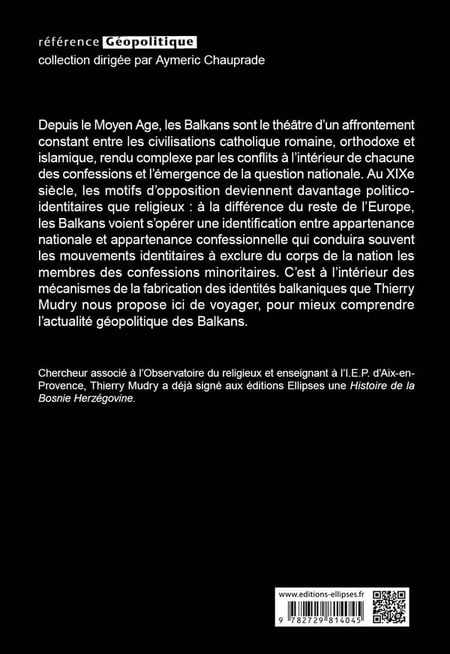 référence Géopolitique
collection dirigée par Aymeric Chauprade

Depuis le Moyen Age, les Balkans sont le théâtre d'un affrontement constant entre les civilisations catholique romaine, orthodoxe et islamique, rendu complexe par les conflits à l'intérieur de chacune des confessions et l'émergence de la question nationale. Au XIXe siècle, les motifs d'opposition deviennent davantage politico-identitaires que religieux : à la différence du reste de l'Europe, les Balkans voient s'opérer une identification entre appartenance nationale et appartenance confessionnelle qui conduira souvent les mouvements identitaires à exclure du corps de la nation les membres des confessions minoritaires. C'est à l'intérieur des mécanismes de la fabrication des identités balkaniques que Thierry Mudry nous propose ici de voyager, pour mieux comprendre l'actualité géopolitique des Balkans.

Chercheur associé à l'Observatoire du religieux et enseignant à l'I.E.P. d'Aix-en-Provence, Thierry Mudry a déjà signé aux éditions Ellipses une Histoire de la Bosnie Herzégovine.

www.editions-ellipses.fr
9 782729 814045